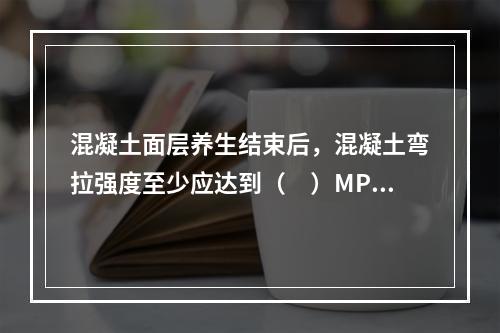 混凝土面层养生结束后，混凝土弯拉强度至少应达到（　）MP...